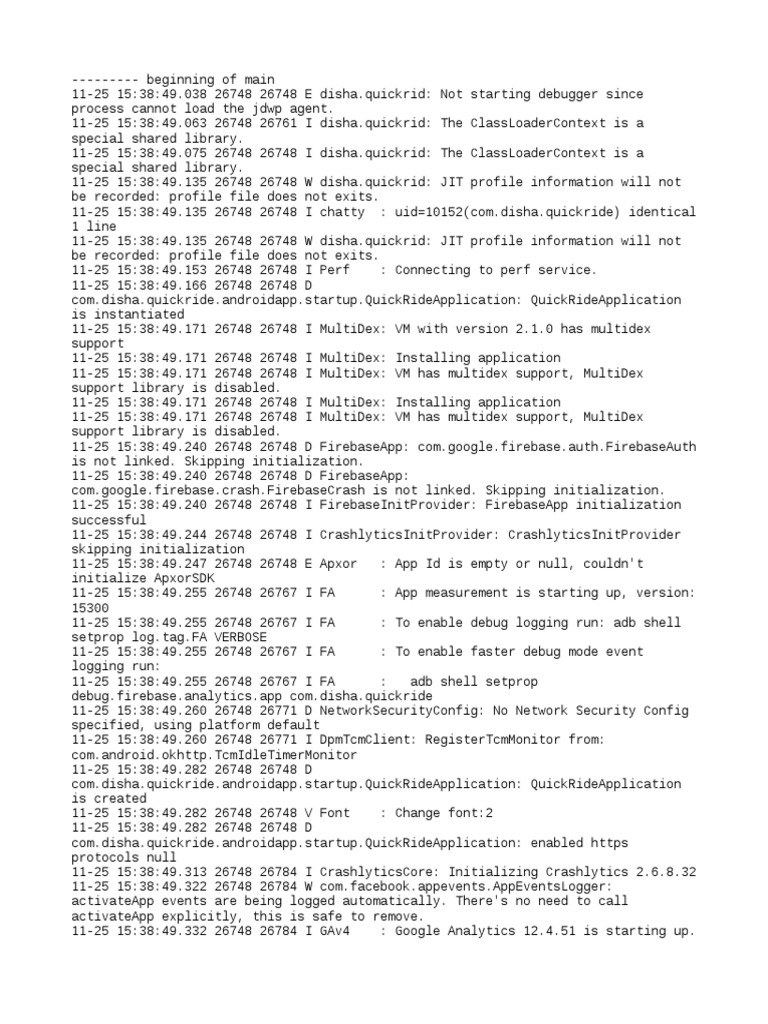 --------- beginning of main
11-25 15:38:49.038 26748 26748 E disha.quickrid: Not starting debugger since process cannot load the jdwp agent.
11-25 15:38:49.063 26748 26761 I disha.quickrid: The ClassLoaderContext is a special shared library.
11-25 15:38:49.075 26748 26748 I disha.quickrid: The ClassLoaderContext is a special shared library.
11-25 15:38:49.135 26748 26748 W disha.quickrid: JIT profile information will not be recorded: profile file does not exits.
11-25 15:38:49.135 26748 26748 I chatty : uid=10152(com.disha.quickride) identical 1 line
11-25 15:38:49.135 26748 26748 W disha.quickrid: JIT profile information will not be recorded: profile file does not exits.
11-25 15:38:49.153 26748 26748 I Perf : Connecting to perf service.
11-25 15:38:49.166 26748 26748 D com.disha.quickride.androidapp.startup.QuickRideApplication: QuickRideApplication is instantiated
11-25 15:38:49.171 26748 26748 I MultiDex: VM with version 2.1.0 has multidex support
11-25 15:38:49.171 26748 26748 I MultiDex: Installing application
11-25 15:38:49.171 26748 26748 I MultiDex: VM has multidex support, MultiDex support library is disabled.
11-25 15:38:49.171 26748 26748 I MultiDex: Installing application
11-25 15:38:49.171 26748 26748 I MultiDex: VM has multidex support, MultiDex support library is disabled.
11-25 15:38:49.240 26748 26748 D FirebaseApp: com.google.firebase.auth.FirebaseAuth is not linked. Skipping initialization.
11-25 15:38:49.240 26748 26748 D FirebaseApp: com.google.firebase.crash.FirebaseCrash is not linked. Skipping initialization.
11-25 15:38:49.240 26748 26748 I FirebaseInitProvider: FirebaseApp initialization successful
11-25 15:38:49.244 26748 26748 I CrashlyticsInitProvider: CrashlyticsInitProvider skipping initialization
11-25 15:38:49.247 26748 26748 E Apxor : App Id is empty or null, couldn't initialize ApxorSDK
11-25 15:38:49.255 26748 26767 I FA : App measurement is starting up, version: 15300
11-25 15:38:49.255 26748 26767 I FA : To enable debug logging run: adb shell setprop log.tag.FA VERBOSE
11-25 15:38:49.255 26748 26767 I FA : To enable faster debug mode event logging run:
11-25 15:38:49.255 26748 26767 I FA : adb shell setprop debug.firebase.analytics.app com.disha.quickride
11-25 15:38:49.260 26748 26771 D NetworkSecurityConfig: No Network Security Config specified, using platform default
11-25 15:38:49.260 26748 26771 I DpmTcmClient: RegisterTcmMonitor from: com.android.okhttp.TcmIdleTimerMonitor
11-25 15:38:49.282 26748 26748 D com.disha.quickride.androidapp.startup.QuickRideApplication: QuickRideApplication is created
11-25 15:38:49.282 26748 26748 V Font : Change font:2
11-25 15:38:49.282 26748 26748 D com.disha.quickride.androidapp.startup.QuickRideApplication: enabled https protocols null
11-25 15:38:49.313 26748 26784 I CrashlyticsCore: Initializing Crashlytics 2.6.8.32
11-25 15:38:49.322 26748 26784 W com.facebook.appevents.AppEventsLogger: activateApp events are being logged automatically. There's no need to call activateApp explicitly, this is safe to remove.
11-25 15:38:49.332 26748 26784 I GAv4 : Google Analytics 12.4.51 is starting up.